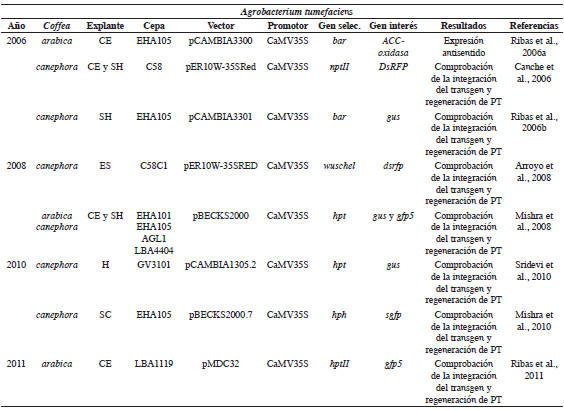 Agrobacterium tumefaciens

| Año | Coffea | Explante | Cepa | Vector | Promotor | Gen selec. | Gen interés | Resultados | Referencias |
|---|---|---|---|---|---|---|---|---|---|
| 2006 | arabica | CE | EHA105 | pCAMBIA3300 | CaMV35S | bar | ACC-oxidasa | Expresión antisentido | Ribas et al., 2006a |
| | canephora | CE y SH | C58 | pER10W-35SRed | CaMV35S | nptII | DsRFP | Comprobación de la integración del transgen y regeneración de PT | Canche et al., 2006 |
| | canephora | SH | EHA105 | pCAMBIA3301 | CaMV35S | bar | gus | Comprobación de la integración del transgen y regeneración de PT | Ribas et al., 2006b |
| 2008 | canephora | ES | C58C1 | pER10W-35SRED | CaMV35S | wuschel | dsrfp | Comprobación de la integración del transgen y regeneración de PT | Arroyo et al., 2008 |
| | arabica canephora | CE y SH | EHA101 EHA105 AGL1 LBA4404 | pBECKS2000 | CaMV35S | hpt | gus y gfp5 | Comprobación de la integración del transgen y regeneración de PT | Mishra et al., 2008 |
| 2010 | canephora | H | GV3101 | pCAMBIA1305.2 | CaMV35S | hpt | gus | Comprobación de la integración del transgen y regeneración de PT | Sridevi et al., 2010 |
| | canephora | SC | EHA105 | pBECKS2000.7 | CaMV35S | hph | sgfp | Comprobación de la integración del transgen y regeneración de PT | Mishra et al., 2010 |
| 2011 | arabica | CE | LBA1119 | pMDC32 | CaMV35S | hptII | gfp5 | Comprobación de la integración del transgen y regeneración de PT | Ribas et al., 2011 |